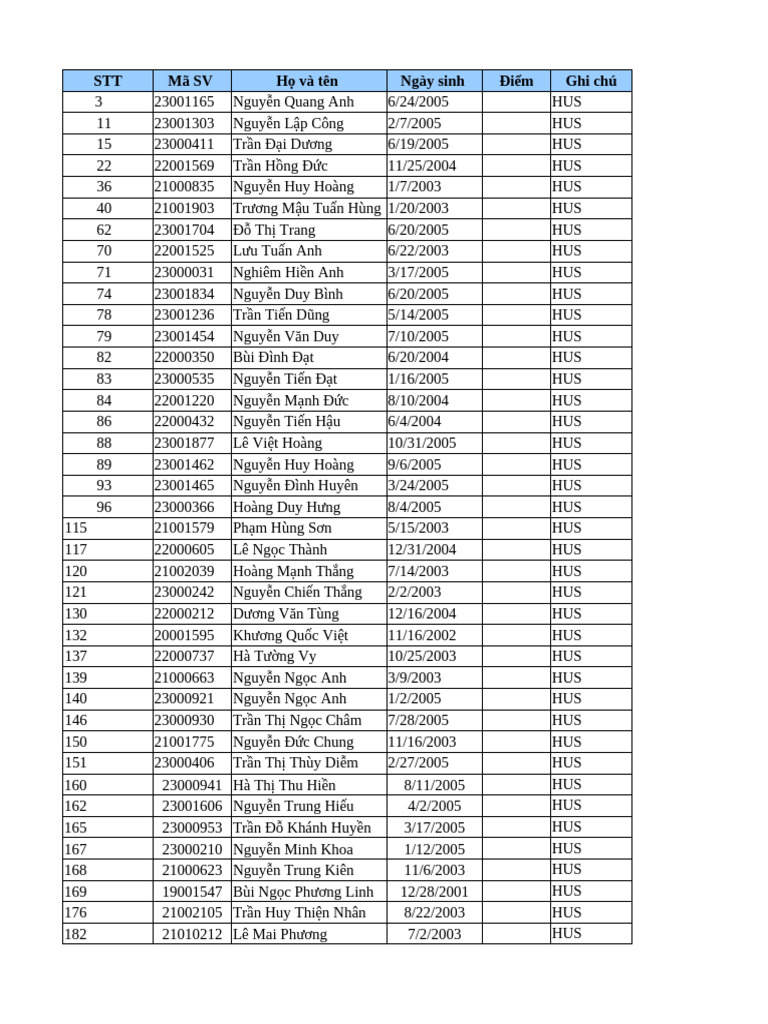 | STT | Mã SV | Họ và tên | Ngày sinh | Điểm | Ghi chú |
|---|---|---|---|---|---|
| 3 | 23001165 | Nguyễn Quang Anh | 6/24/2005 | | HUS |
| 11 | 23001303 | Nguyễn Lập Công | 2/7/2005 | | HUS |
| 15 | 23000411 | Trần Đại Dương | 6/19/2005 | | HUS |
| 22 | 22001569 | Trần Hồng Đức | 11/25/2004 | | HUS |
| 36 | 21000835 | Nguyễn Huy Hoàng | 1/7/2003 | | HUS |
| 40 | 21001903 | Trương Mậu Tuấn Hùng | 1/20/2003 | | HUS |
| 62 | 23001704 | Đỗ Thị Trang | 6/20/2005 | | HUS |
| 70 | 22001525 | Lưu Tuấn Anh | 6/22/2003 | | HUS |
| 71 | 23000031 | Nghiêm Hiền Anh | 3/17/2005 | | HUS |
| 74 | 23001834 | Nguyễn Duy Bình | 6/20/2005 | | HUS |
| 78 | 23001236 | Trần Tiến Dũng | 5/14/2005 | | HUS |
| 79 | 23001454 | Nguyễn Văn Duy | 7/10/2005 | | HUS |
| 82 | 22000350 | Bùi Đình Đạt | 6/20/2004 | | HUS |
| 83 | 23000535 | Nguyễn Tiến Đạt | 1/16/2005 | | HUS |
| 84 | 22001220 | Nguyễn Mạnh Đức | 8/10/2004 | | HUS |
| 86 | 22000432 | Nguyễn Tiến Hậu | 6/4/2004 | | HUS |
| 88 | 23001877 | Lê Việt Hoàng | 10/31/2005 | | HUS |
| 89 | 23001462 | Nguyễn Huy Hoàng | 9/6/2005 | | HUS |
| 93 | 23001465 | Nguyễn Đình Huyên | 3/24/2005 | | HUS |
| 96 | 23000366 | Hoàng Duy Hưng | 8/4/2005 | | HUS |
| 115 | 21001579 | Phạm Hùng Sơn | 5/15/2003 | | HUS |
| 117 | 22000605 | Lê Ngọc Thành | 12/31/2004 | | HUS |
| 120 | 21002039 | Hoàng Mạnh Thắng | 7/14/2003 | | HUS |
| 121 | 23000242 | Nguyễn Chiến Thắng | 2/2/2003 | | HUS |
| 130 | 22000212 | Dương Văn Tùng | 12/16/2004 | | HUS |
| 132 | 20001595 | Khương Quốc Việt | 11/16/2002 | | HUS |
| 137 | 22000737 | Hà Tường Vy | 10/25/2003 | | HUS |
| 139 | 21000663 | Nguyễn Ngọc Anh | 3/9/2003 | | HUS |
| 140 | 23000921 | Nguyễn Ngọc Anh | 1/2/2005 | | HUS |
| 146 | 23000930 | Trần Thị Ngọc Châm | 7/28/2005 | | HUS |
| 150 | 21001775 | Nguyễn Đức Chung | 11/16/2003 | | HUS |
| 151 | 23000406 | Trần Thị Thùy Diễm | 2/27/2005 | | HUS |
| 160 | 23000941 | Hà Thị Thu Hiền | 8/11/2005 | | HUS |
| 162 | 23001606 | Nguyễn Trung Hiếu | 4/2/2005 | | HUS |
| 165 | 23000953 | Trần Đỗ Khánh Huyền | 3/17/2005 | | HUS |
| 167 | 23000210 | Nguyễn Minh Khoa | 1/12/2005 | | HUS |
| 168 | 21000623 | Nguyễn Trung Kiên | 11/6/2003 | | HUS |
| 169 | 19001547 | Bùi Ngọc Phương Linh | 12/28/2001 | | HUS |
| 176 | 21002105 | Trần Huy Thiện Nhân | 8/22/2003 | | HUS |
| 182 | 21010212 | Lê Mai Phương | 7/2/2003 | | HUS |